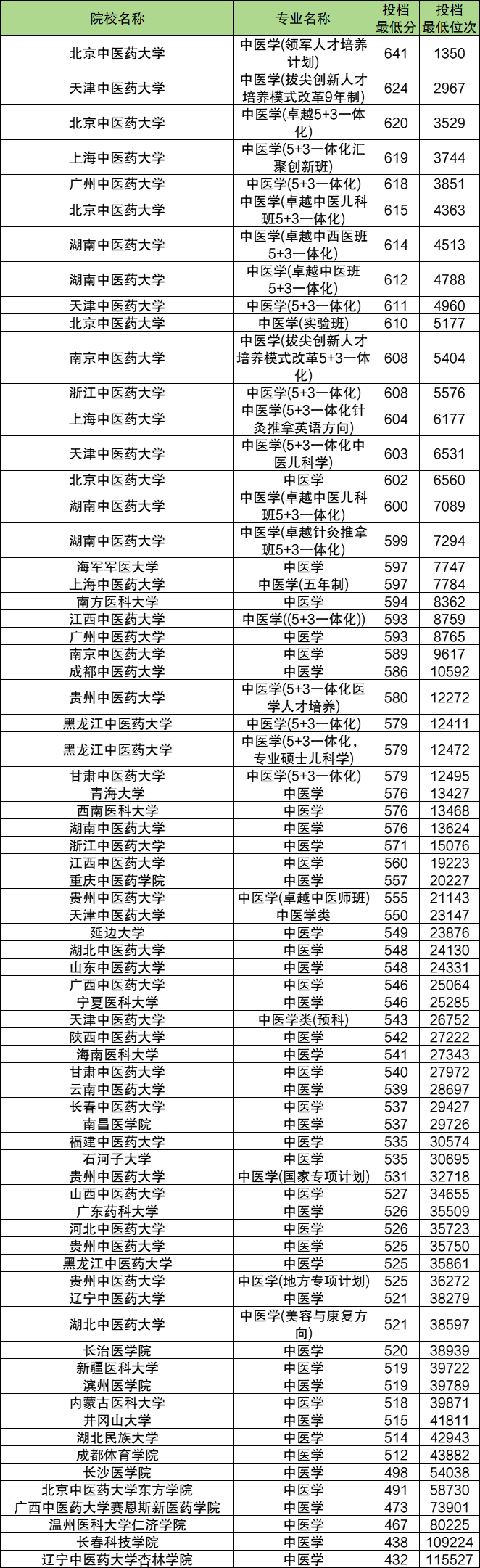 | 院校名称 | 专业名称 | 投档最低分 | 投档最低位次 |
|---|---|---|---|
| 北京中医药大学 | 中医学(领军人才培养计划) | 641 | 1350 |
| 天津中医药大学 | 中医学(拔尖创新人才培养模式改革9年制) | 624 | 2967 |
| 北京中医药大学 | 中医学(卓越5+3一体化) | 620 | 3529 |
| 上海中医药大学 | 中医学(5+3一体化汇聚创新班) | 619 | 3744 |
| 广州中医药大学 | 中医学(5+3一体化) | 618 | 3851 |
| 北京中医药大学 | 中医学(卓越中医儿科班5+3一体化) | 615 | 4363 |
| 湖南中医药大学 | 中医学(卓越中西医班5+3一体化) | 614 | 4513 |
| 湖南中医药大学 | 中医学(卓越中医班5+3一体化) | 612 | 4788 |
| 天津中医药大学 | 中医学(5+3一体化) | 611 | 4960 |
| 北京中医药大学 | 中医学(实验班) | 610 | 5177 |
| 南京中医药大学 | 中医学(拔尖创新人才培养模式改革5+3一体化) | 608 | 5404 |
| 浙江中医药大学 | 中医学(5+3一体化) | 608 | 5576 |
| 上海中医药大学 | 中医学(5+3一体化针灸推拿英语方向) | 604 | 6177 |
| 天津中医药大学 | 中医学(5+3一体化中医儿科学) | 603 | 6531 |
| 北京中医药大学 | 中医学 | 602 | 6560 |
| 湖南中医药大学 | 中医学(卓越中医儿科班5+3一体化) | 600 | 7089 |
| 湖南中医药大学 | 中医学(卓越针灸推拿班5+3一体化) | 599 | 7294 |
| 海军军医大学 | 中医学 | 597 | 7747 |
| 上海中医药大学 | 中医学(五年制) | 597 | 7784 |
| 南方医科大学 | 中医学 | 594 | 8362 |
| 江西中医药大学 | 中医学((5+3一体化)) | 593 | 8759 |
| 广州中医药大学 | 中医学 | 593 | 8765 |
| 南京中医药大学 | 中医学 | 589 | 9617 |
| 成都中医药大学 | 中医学 | 586 | 10592 |
| 贵州中医药大学 | 中医学(5+3一体化医学人才培养) | 580 | 12272 |
| 黑龙江中医药大学 | 中医学(5+3一体化) | 579 | 12411 |
| 黑龙江中医药大学 | 中医学(5+3一体化，专业硕士儿科学) | 579 | 12472 |
| 甘肃中医药大学 | 中医学(5+3一体化) | 579 | 12495 |
| 青海大学 | 中医学 | 576 | 13427 |
| 西南医科大学 | 中医学 | 576 | 13468 |
| 湖南中医药大学 | 中医学 | 576 | 13624 |
| 浙江中医药大学 | 中医学 | 571 | 15076 |
| 江西中医药大学 | 中医学 | 560 | 19223 |
| 重庆中医药学院 | 中医学 | 557 | 20227 |
| 贵州中医药大学 | 中医学(卓越中医师班) | 555 | 21143 |
| 天津中医药大学 | 中医学类 | 550 | 23147 |
| 延边大学 | 中医学 | 549 | 23876 |
| 湖北中医药大学 | 中医学 | 548 | 24130 |
| 山东中医药大学 | 中医学 | 548 | 24331 |
| 广西中医药大学 | 中医学 | 546 | 25064 |
| 宁夏医科大学 | 中医学 | 546 | 25285 |
| 天津中医药大学 | 中医学类(预科) | 543 | 26752 |
| 陕西中医药大学 | 中医学 | 542 | 27222 |
| 海南医科大学 | 中医学 | 541 | 27343 |
| 甘肃中医药大学 | 中医学 | 540 | 27972 |
| 云南中医药大学 | 中医学 | 539 | 28697 |
| 长春中医药大学 | 中医学 | 537 | 29427 |
| 南昌医学院 | 中医学 | 537 | 29726 |
| 福建中医药大学 | 中医学 | 535 | 30574 |
| 石河子大学 | 中医学 | 535 | 30695 |
| 贵州中医药大学 | 中医学(国家专项计划) | 531 | 32718 |
| 山西中医药大学 | 中医学 | 527 | 34655 |
| 广东药科大学 | 中医学 | 526 | 35509 |
| 河北中医药大学 | 中医学 | 526 | 35723 |
| 贵州中医药大学 | 中医学 | 525 | 35750 |
| 黑龙江中医药大学 | 中医学 | 525 | 35861 |
| 贵州中医药大学 | 中医学(地方专项计划) | 525 | 36272 |
| 辽宁中医药大学 | 中医学 | 521 | 38279 |
| 湖北中医药大学 | 中医学(美容与康复方向) | 521 | 38597 |
| 长治医学院 | 中医学 | 520 | 38939 |
| 新疆医科大学 | 中医学 | 519 | 39722 |
| 滨州医学院 | 中医学 | 519 | 39789 |
| 内蒙古医科大学 | 中医学 | 518 | 39871 |
| 井冈山大学 | 中医学 | 515 | 41811 |
| 湖北民族大学 | 中医学 | 514 | 42943 |
| 成都体育学院 | 中医学 | 512 | 43882 |
| 长沙医学院 | 中医学 | 498 | 54038 |
| 北京中医药大学东方学院 | 中医学 | 491 | 58730 |
| 广西中医药大学赛恩斯新医药学院 | 中医学 | 473 | 73901 |
| 温州医科大学仁济学院 | 中医学 | 467 | 80225 |
| 长春科技学院 | 中医学 | 438 | 109224 |
| 辽宁中医药大学杏林学院 | 中医学 | 432 | 115527 |